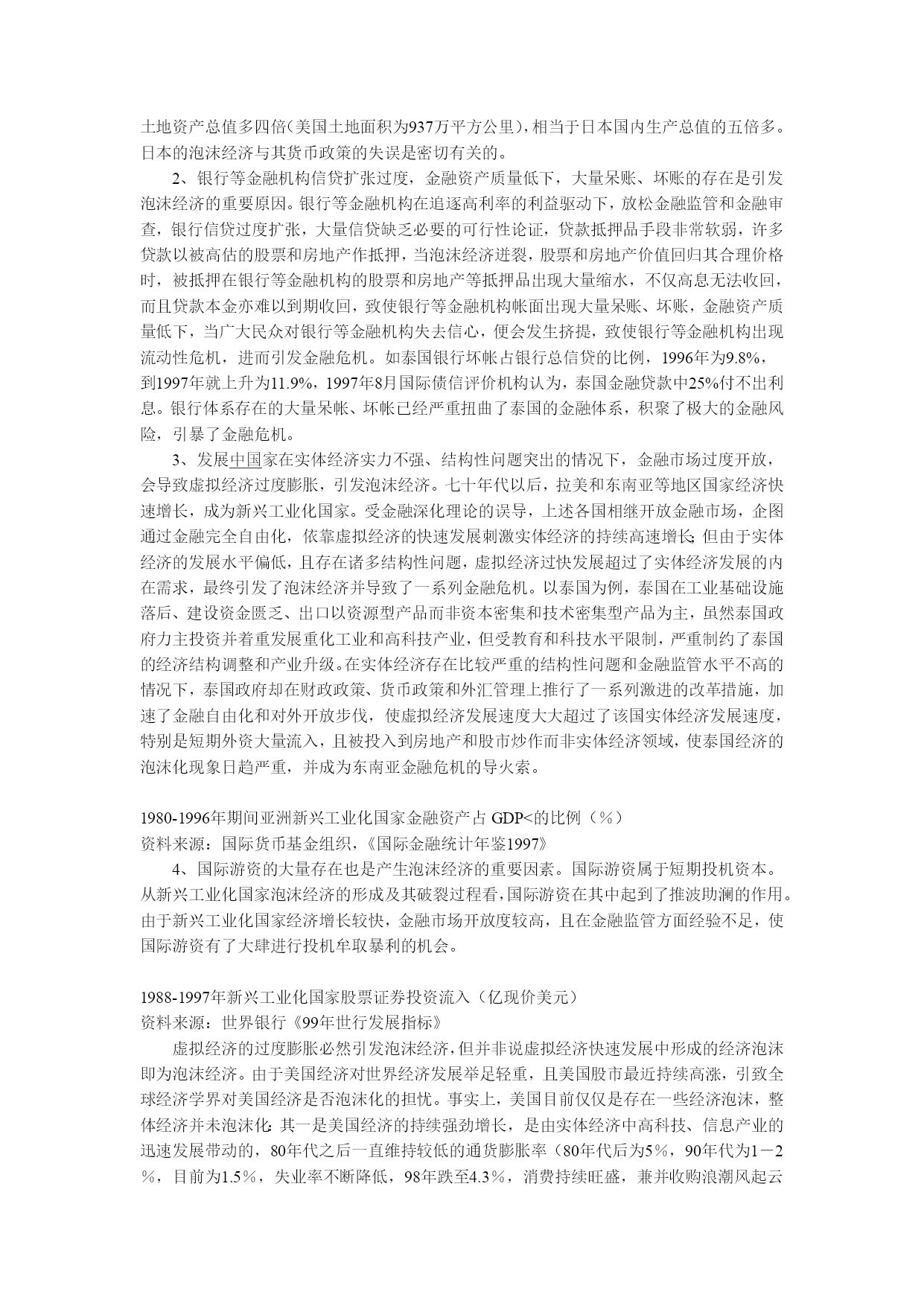 土地资产总值多四倍(美国土地面积为937万平方公里)，相当于日本国内生产总值的五倍多。日本的泡沫经济与其货币政策的失误是密切有关的。

2、银行等金融机构信贷扩张过度，金融资产质量低下，大量呆账、坏账的存在是引发泡沫经济的重要原因。银行等金融机构在追逐高利率的利益驱动下，放松金融监管和金融审查，银行信贷过度扩张，大量信贷缺乏必要的可行性论证，贷款抵押品手段非常软弱，许多贷款以被高估的股票和房地产作抵押，当泡沫经济迸裂，股票和房地产价值回归其合理价格时，被抵押在银行等金融机构的股票和房地产等抵押品出现大量缩水，不仅高息无法收回，而且贷款本金亦难以到期收回，致使银行等金融机构帐面出现大量呆账、坏账，金融资产质量低下，当广大民众对银行等金融机构失去信心，便会发生挤提，致使银行等金融机构出现流动性危机，进而引发金融危机。如泰国银行坏帐占银行总信贷的比例，1996年为9.8%，到1997年就上升为11.9%，1997年8月国际债信评价机构认为，泰国金融贷款中25%付不出利息。银行体系存在的大量呆帐、坏帐已经严重扭曲了泰国的金融体系，积聚了极大的金融风险，引暴了金融危机。

3、发展中国家在实体经济实力不强、结构性问题突出的情况下，金融市场过度开放，会导致虚拟经济过度膨胀，引发泡沫经济。七十年代以后，拉美和东南亚等地区国家经济快速增长，成为新兴工业化国家。受金融深化理论的误导，上述各国相继开放金融市场，企图通过金融完全自由化，依靠虚拟经济的快速发展刺激实体经济的持续高速增长;但由于实体经济的发展水平偏低，且存在诸多结构性问题，虚拟经济过快发展超过了实体经济发展的内在需求，最终引发了泡沫经济并导致了一系列金融危机。以泰国为例，泰国在工业基础设施落后、建设资金匮乏、出口以资源型产品而非资本密集和技术密集型产品为主，虽然泰国政府力主投资并着重发展重化工业和高科技产业，但受教育和科技水平限制，严重制约了泰国的经济结构调整和产业升级。在实体经济存在比较严重的结构性问题和金融监管水平不高的情况下，泰国政府却在财政政策、货币政策和外汇管理上推行了一系列激进的改革措施，加速了金融自由化和对外开放步伐，使虚拟经济发展速度大大超过了该国实体经济发展速度，特别是短期外资大量流入，且被投入到房地产和股市炒作而非实体经济领域，使泰国经济的泡沫化现象日趋严重，并成为东南亚金融危机的导火索。

1980-1996年期间亚洲新兴工业化国家金融资产占 GDP<的比例（%）
资料来源：国际货币基金组织，《国际金融统计年鉴1997》

4、国际游资的大量存在也是产生泡沫经济的重要因素。国际游资属于短期投机资本。从新兴工业化国家泡沫经济的形成及其破裂过程看，国际游资在其中起到了推波助澜的作用。由于新兴工业化国家经济增长较快，金融市场开放度较高，且在金融监管方面经验不足，使国际游资有了大肆进行投机牟取暴利的机会。

1988-1997年新兴工业化国家股票证券投资流入（亿现价美元）
资料来源：世界银行《99年世行发展指标》

虚拟经济的过度膨胀必然引发泡沫经济，但并非说虚拟经济快速发展中形成的经济泡沫即为泡沫经济。由于美国经济对世界经济发展举足轻重，且美国股市最近持续高涨，引致全球经济学界对美国经济是否泡沫化的担忧。事实上，美国目前仅仅是存在一些经济泡沫，整体经济并未泡沫化:其一是美国经济的持续强劲增长，是由实体经济中高科技、信息产业的迅速发展带动的，80年代之后一直维持较低的通货膨胀率（80年代后为5%，90年代为1－2%，目前为1.5%，失业率不断降低，98年跌至4.3%，消费持续旺盛，兼并收购浪潮风起云